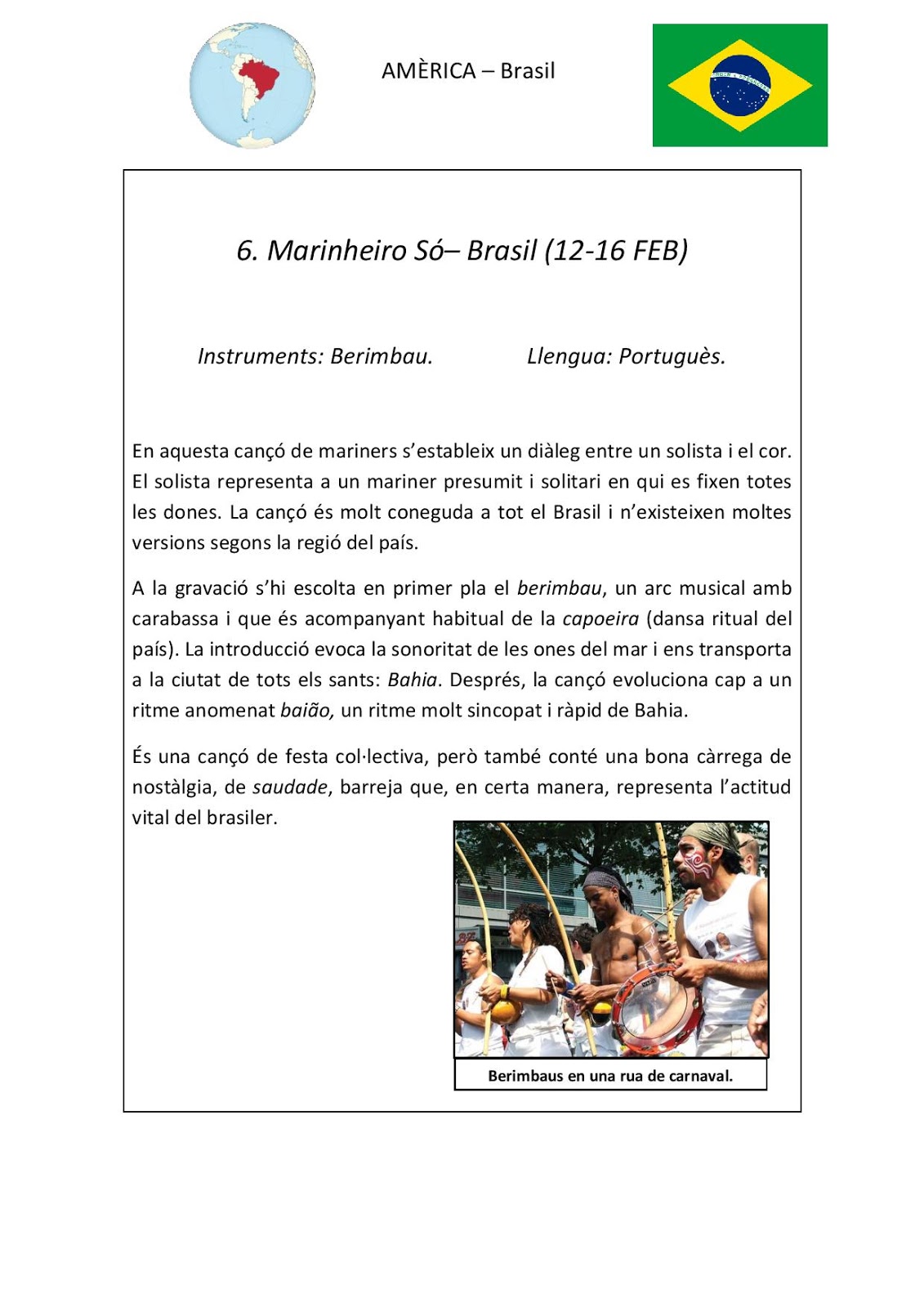 AMÈRICA – Brasil

6. Marinheiro Só– Brasil (12-16 FEB)

Instruments: Berimbau.

Llengua: Portuguès.

En aquesta cançó de mariners s'estableix un diàleg entre un solista i el cor. El solista representa a un mariner presumit i solitari en qui es fixen totes les dones. La cançó és molt coneguda a tot el Brasil i n'existeixen moltes versions segons la regió del país.

A la gravació s'hi escolta en primer pla el berimbau, un arc musical amb carabassa i que és acompanyant habitual de la capoeira (dansa ritual del país). La introducció evoca la sonoritat de les ones del mar i ens transporta a la ciutat de tots els sants: Bahia. Després, la cançó evoluciona cap a un ritme anomenat baião, un ritme molt sincopat i ràpid de Bahia.

És una cançó de festa col·lectiva, però també conté una bona càrrega de nostàlgia, de saudade, barreja que, en certa manera, representa l'actitud vital del brasiler.

Berimbaus en una rua de carnaval.